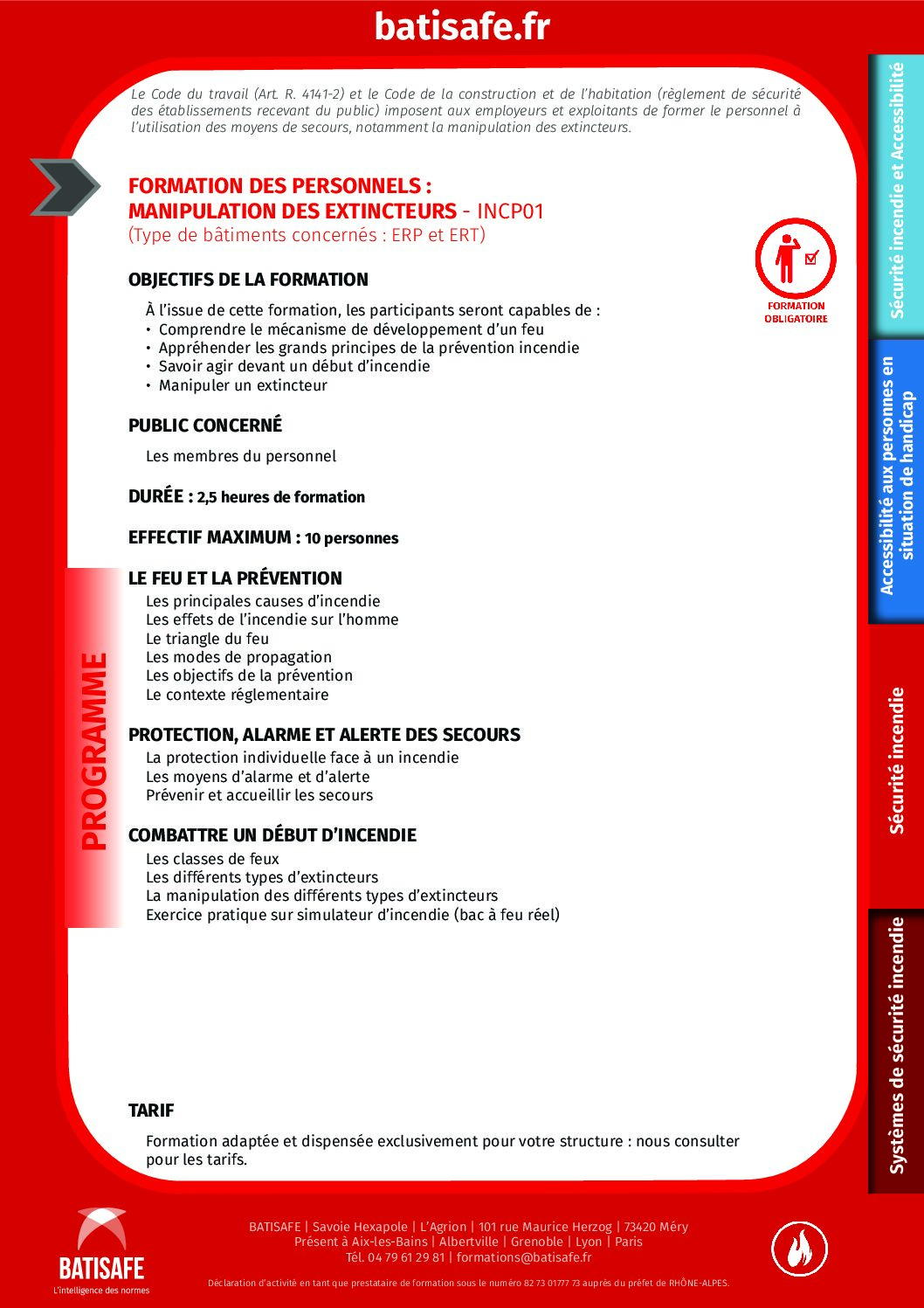 batisafe.fr

Le Code du travail (Art. R. 4141-2) et le Code de la construction et de l'habitation (règlement de sécurité des établissements recevant du public) imposent aux employeurs et exploitants de former le personnel à l'utilisation des moyens de secours, notamment la manipulation des extincteurs.

FORMATION DES PERSONNELS : MANIPULATION DES EXTINCTEURS - INCP01
(Type de bâtiments concernés : ERP et ERT)

FORMATION OBLIGATOIRE

OBJECTIFS DE LA FORMATION

À l'issue de cette formation, les participants seront capables de :
• Comprendre le mécanisme de développement d'un feu
• Appréhender les grands principes de la prévention incendie
• Savoir agir devant un début d'incendie
• Manipuler un extincteur

PUBLIC CONCERNÉ

Les membres du personnel

DURÉE : 2,5 heures de formation

EFFECTIF MAXIMUM : 10 personnes

PROGRAMME

LE FEU ET LA PRÉVENTION
Les principales causes d'incendie
Les effets de l'incendie sur l'homme
Le triangle du feu
Les modes de propagation
Les objectifs de la prévention
Le contexte réglementaire

PROTECTION, ALARME ET ALERTE DES SECOURS
La protection individuelle face à un incendie
Les moyens d'alarme et d'alerte
Prévenir et accueillir les secours

COMBATTRE UN DÉBUT D'INCENDIE
Les classes de feux
Les différents types d'extincteurs
La manipulation des différents types d'extincteurs
Exercice pratique sur simulateur d'incendie (bac à feu réel)

TARIF

Formation adaptée et dispensée exclusivement pour votre structure : nous consulter pour les tarifs.

Sécurité incendie et Accessibilité
Accessibilité aux personnes en situation de handicap
Sécurité incendie
Systèmes de sécurité incendie

BATISAFE
L'intelligence des normes

BATISAFE | Savoie Hexapole | L'Agrion | 101 rue Maurice Herzog | 73420 Méry
Présent à Aix-les-Bains | Albertville | Grenoble | Lyon | Paris
Tél. 04 79 61 29 81 | formations@batisafe.fr

Déclaration d'activité en tant que prestataire de formation sous le numéro 82 73 01777 73 auprès du préfet de RHÔNE-ALPES.